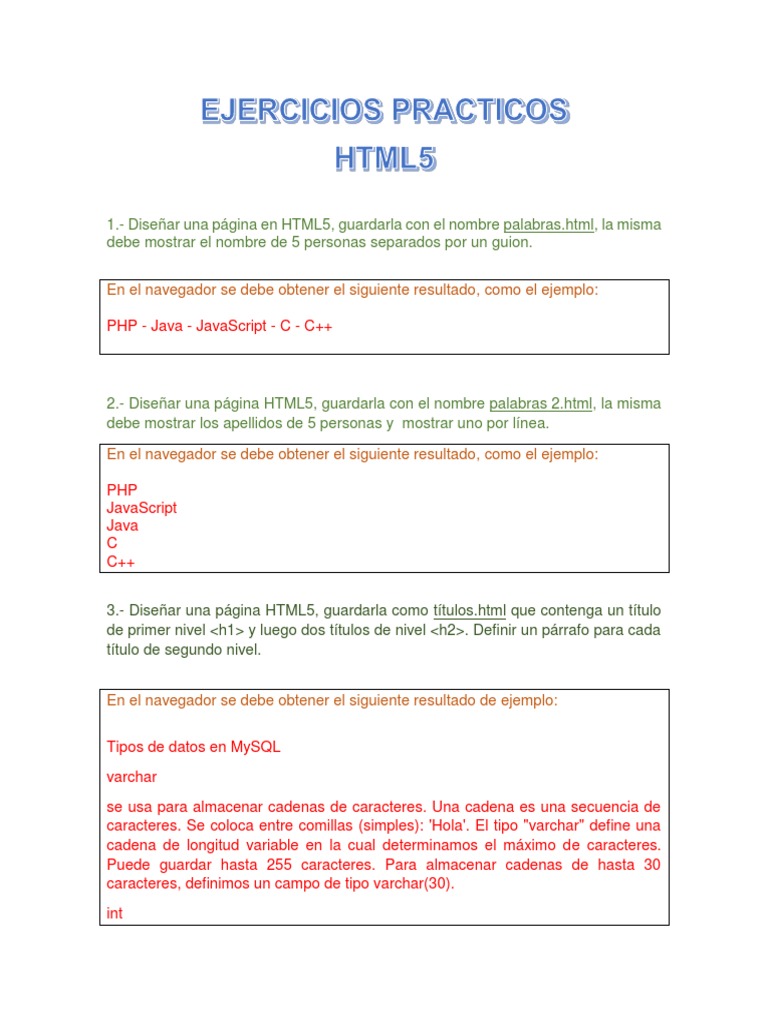 EJERCICIOS PRACTICOS
HTML5

1.- Diseñar una página en HTML5, guardarla con el nombre palabras.html, la misma debe mostrar el nombre de 5 personas separados por un guion.

En el navegador se debe obtener el siguiente resultado, como el ejemplo:

PHP - Java - JavaScript - C - C++

2.- Diseñar una página HTML5, guardarla con el nombre palabras 2.html, la misma debe mostrar los apellidos de 5 personas y mostrar uno por línea.

En el navegador se debe obtener el siguiente resultado, como el ejemplo:

PHP
JavaScript
Java
C
C++

3.- Diseñar una página HTML5, guardarla como títulos.html que contenga un título de primer nivel <h1> y luego dos títulos de nivel <h2>. Definir un párrafo para cada título de segundo nivel.

En el navegador se debe obtener el siguiente resultado de ejemplo:

Tipos de datos en MySQL

varchar

se usa para almacenar cadenas de caracteres. Una cadena es una secuencia de caracteres. Se coloca entre comillas (simples): 'Hola'. El tipo "varchar" define una cadena de longitud variable en la cual determinamos el máximo de caracteres. Puede guardar hasta 255 caracteres. Para almacenar cadenas de hasta 30 caracteres, definimos un campo de tipo varchar(30).

int